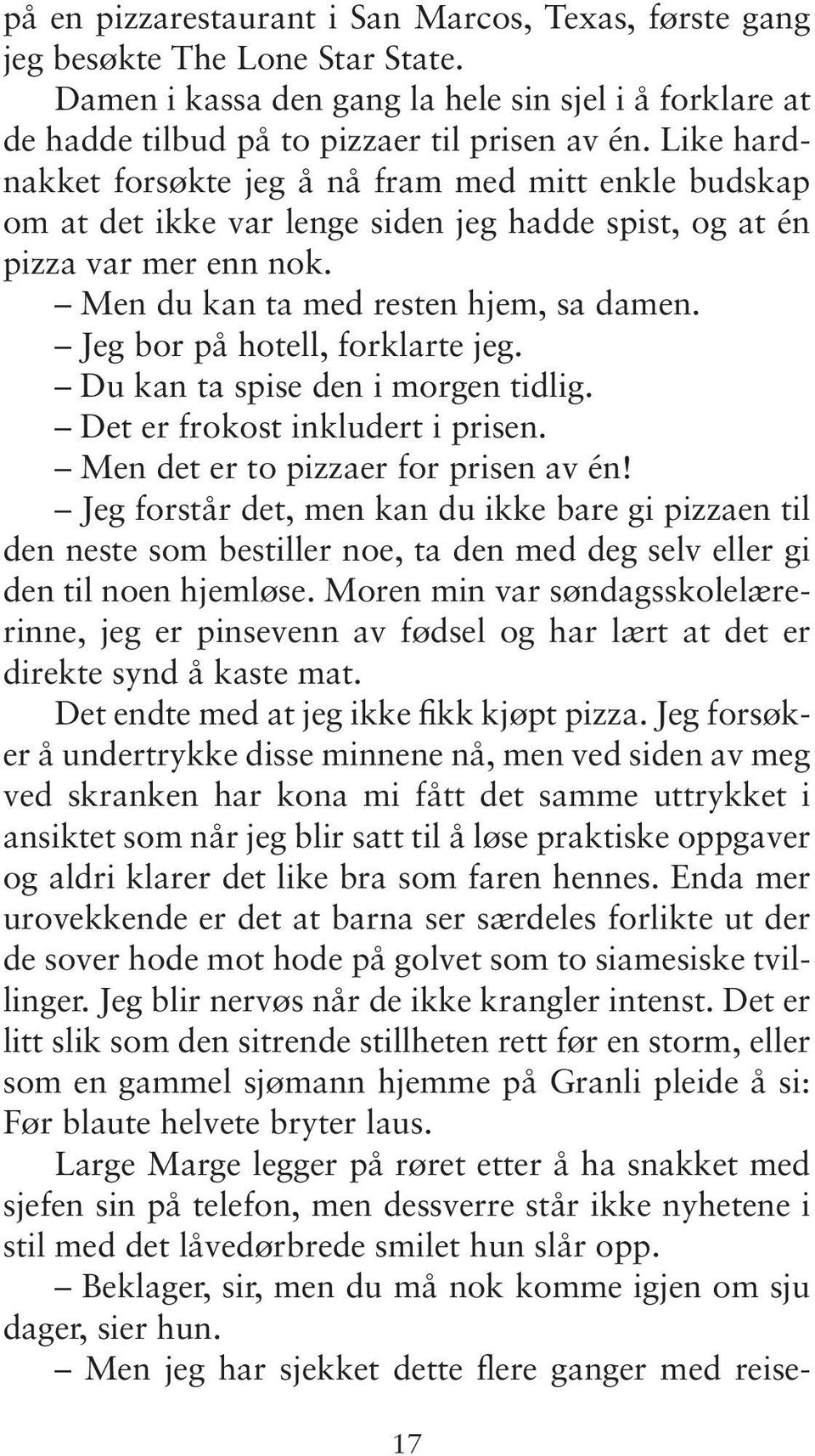 på en pizzarestaurant i San Marcos, Texas, første gang jeg besøkte The Lone Star State.

Damen i kassa den gang la hele sin sjel i å forklare at de hadde tilbud på to pizzaer til prisen av én. Like hardnakket forsøkte jeg å nå fram med mitt enkle budskap om at det ikke var lenge siden jeg hadde spist, og at én pizza var mer enn nok.

– Men du kan ta med resten hjem, sa damen.

– Jeg bor på hotell, forklarte jeg.

– Du kan ta spise den i morgen tidlig.

– Det er frokost inkludert i prisen.

– Men det er to pizzaer for prisen av én!

– Jeg forstår det, men kan du ikke bare gi pizzaen til den neste som bestiller noe, ta den med deg selv eller gi den til noen hjemløse. Moren min var søndagsskolelærerinne, jeg er pinsevenn av fødsel og har lært at det er direkte synd å kaste mat.

Det endte med at jeg ikke fikk kjøpt pizza. Jeg forsøker å undertrykke disse minnene nå, men ved siden av meg ved skranken har kona mi fått det samme uttrykket i ansiktet som når jeg blir satt til å løse praktiske oppgaver og aldri klarer det like bra som faren hennes. Enda mer urovekkende er det at barna ser særdeles forlikte ut der de sover hode mot hode på golvet som to siamesiske tvillinger. Jeg blir nervøs når de ikke krangler intenst. Det er litt slik som den sitrende stillheten rett før en storm, eller som en gammel sjømann hjemme på Granli pleide å si: Før blaute helvete bryter laus.

Large Marge legger på røret etter å ha snakket med sjefen sin på telefon, men dessverre står ikke nyhetene i stil med det låvedørbrede smilet hun slår opp.

– Beklager, sir, men du må nok komme igjen om sju dager, sier hun.

– Men jeg har sjekket dette flere ganger med reise-

17